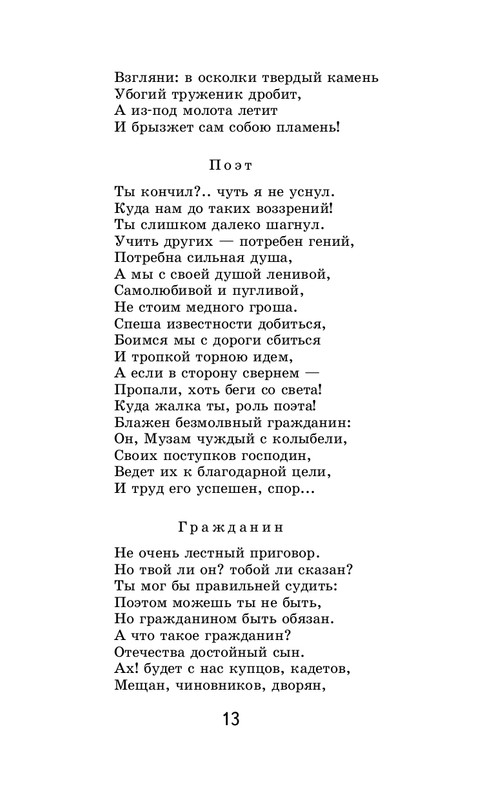 Взгляни: в осколки твердый камень
Убогий труженик дробит,
А из-под молота летит
И брызжет сам собою пламень!

Поэт

Ты кончил?.. чуть я не уснул.
Куда нам до таких воззрений!
Ты слишком далеко шагнул.
Учить других — потребен гений,
Потребна сильная душа,
А мы с своей душой ленивой,
Самолюбивой и пугливой,
Не стоим медного гроша.
Спеша известности добиться,
Боимся мы с дороги сбиться
И тропкой торною идем,
А если в сторону свернем —
Пропали, хоть беги со света!
Куда жалка ты, роль поэта!
Блажен безмолвный гражданин:
Он, Музам чуждый с колыбели,
Своих поступков господин,
Ведет их к благодарной цели,
И труд его успешен, спор...

Гражданин

Не очень лестный приговор.
Но твой ли он? тобой ли сказан?
Ты мог бы правильней судить:
Поэтом можешь ты не быть,
Но гражданином быть обязан.
А что такое гражданин?
Отечества достойный сын.
Ах! будет с нас купцов, кадетов,
Мещан, чиновников, дворян,

13